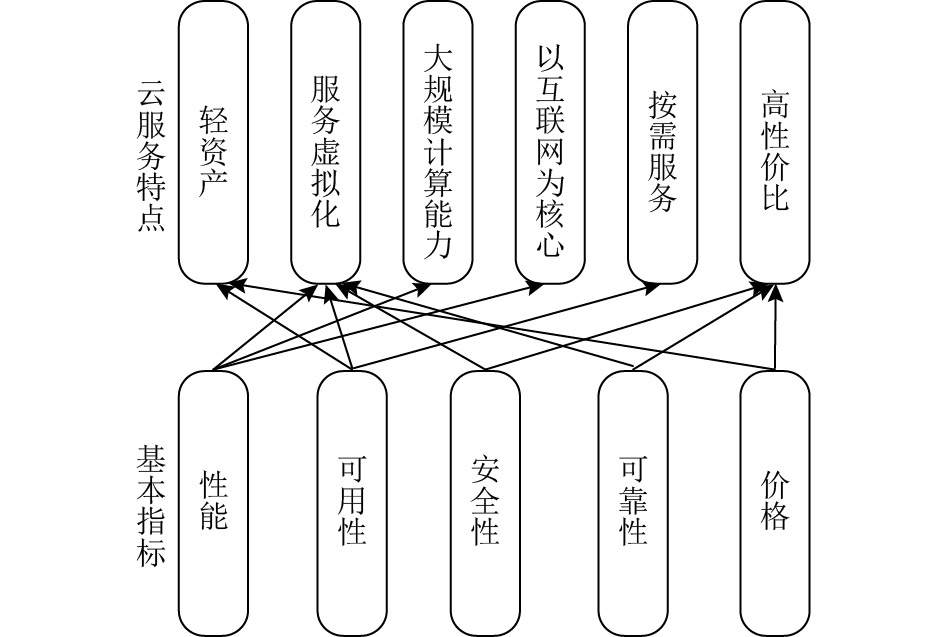 云服务特点

轻资产

服务虚拟化

大规模计算能力

以互联网为核心

按需服务

高性价比

基本指标

性能

可用性

安全性

可靠性

价格